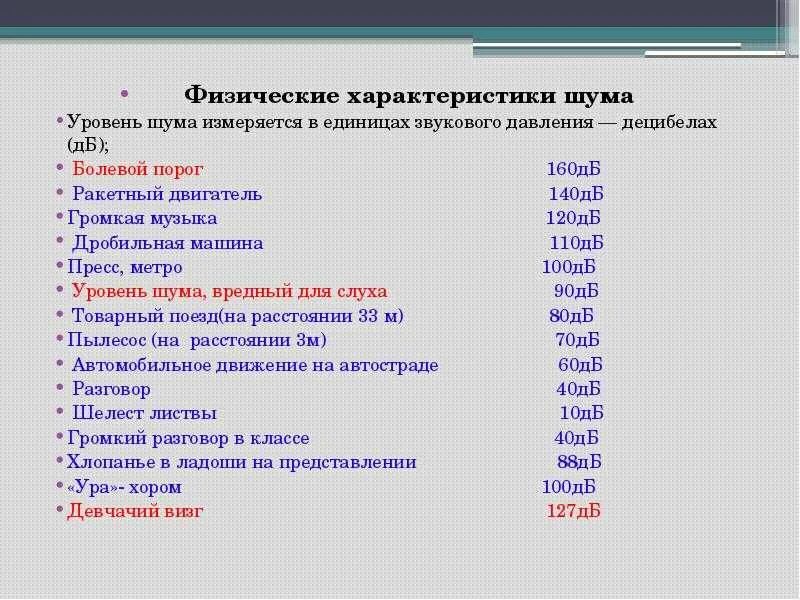 • Физические характеристики шума

• Уровень шума измеряется в единицах звукового давления — децибелах (дБ);
• Болевой порог 160дБ
• Ракетный двигатель 140дБ
• Громкая музыка 120дБ
• Дробильная машина 110дБ
• Пресс, метро 100дБ
• Уровень шума, вредный для слуха 90дБ
• Товарный поезд(на расстоянии 33 м) 80дБ
• Пылесос (на расстоянии 3м) 70дБ
• Автомобильное движение на автостраде 60дБ
• Разговор 40дБ
• Шелест листвы 10дБ
• Громкий разговор в классе 40дБ
• Хлопанье в ладоши на представлении 88дБ
• «Ура»- хором 100дБ
• Девчачий визг 127дБ